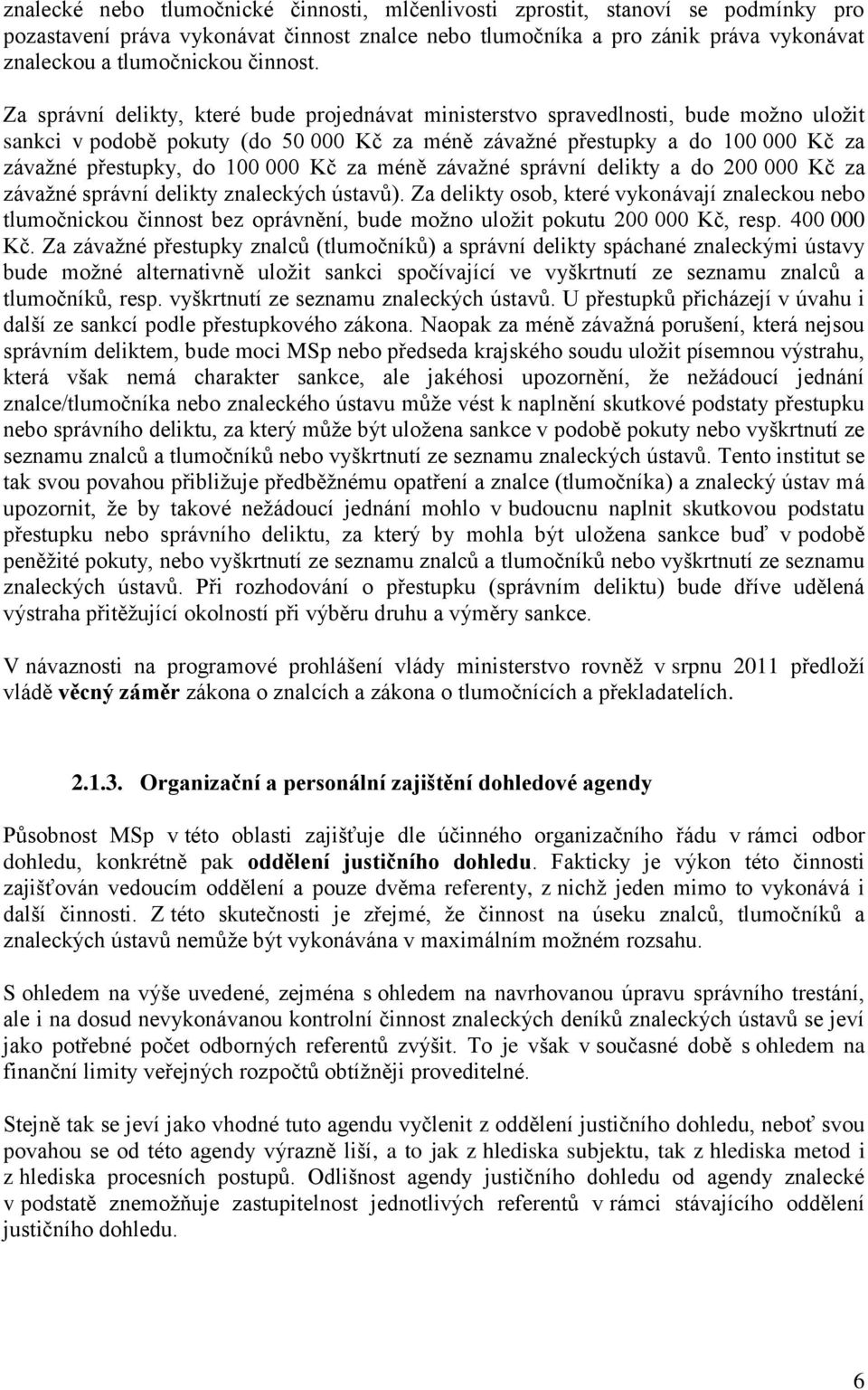 znalecké nebo tlumočnické činnosti, mlčenlivosti zprostit, stanoví se podmínky pro pozastavení práva vykonávat činnost znalce nebo tlumočníka a pro zánik práva vykonávat znaleckou a tlumočnickou činnost.

Za správní delikty, které bude projednávat ministerstvo spravedlnosti, bude možno uložit sankci v podobě pokuty (do 50 000 Kč za méně závažné přestupky a do 100 000 Kč za závažné přestupky, do 100 000 Kč za méně závažné správní delikty a do 200 000 Kč za závažné správní delikty znaleckých ústavů). Za delikty osob, které vykonávají znaleckou nebo tlumočnickou činnost bez oprávnění, bude možno uložit pokutu 200 000 Kč, resp. 400 000 Kč. Za závažné přestupky znalců (tlumočníků) a správní delikty spáchané znaleckými ústavy bude možné alternativně uložit sankci spočívající ve vyškrtnutí ze seznamu znalců a tlumočníků, resp. vyškrtnutí ze seznamu znaleckých ústavů. U přestupků přicházejí v úvahu i další ze sankcí podle přestupkového zákona. Naopak za méně závažná porušení, která nejsou správním deliktem, bude moci MSp nebo předseda krajského soudu uložit písemnou výstrahu, která však nemá charakter sankce, ale jakéhosi upozornění, že nežádoucí jednání znalce/tlumočníka nebo znaleckého ústavu může vést k naplnění skutkové podstaty přestupku nebo správního deliktu, za který může být uložena sankce v podobě pokuty nebo vyškrtnutí ze seznamu znalců a tlumočníků nebo vyškrtnutí ze seznamu znaleckých ústavů. Tento institut se tak svou povahou přibližuje předběžnému opatření a znalce (tlumočníka) a znalecký ústav má upozornit, že by takové nežádoucí jednání mohlo v budoucnu naplnit skutkovou podstatu přestupku nebo správního deliktu, za který by mohla být uložena sankce buď v podobě peněžité pokuty, nebo vyškrtnutí ze seznamu znalců a tlumočníků nebo vyškrtnutí ze seznamu znaleckých ústavů. Při rozhodování o přestupku (správním deliktu) bude dříve udělená výstraha přitěžující okolností při výběru druhu a výměry sankce.

V návaznosti na programové prohlášení vlády ministerstvo rovněž v srpnu 2011 předloží vládě věcný záměr zákona o znalcích a zákona o tlumočnících a překladatelích.

2.1.3. Organizační a personální zajištění dohledové agendy

Působnost MSp v této oblasti zajišťuje dle účinného organizačního řádu v rámci odbor dohledu, konkrétně pak oddělení justičního dohledu. Fakticky je výkon této činnosti zajišťován vedoucím oddělení a pouze dvěma referenty, z nichž jeden mimo to vykonává i další činnosti. Z této skutečnosti je zřejmé, že činnost na úseku znalců, tlumočníků a znaleckých ústavů nemůže být vykonávána v maximálním možném rozsahu.

S ohledem na výše uvedené, zejména s ohledem na navrhovanou úpravu správního trestání, ale i na dosud nevykonávanou kontrolní činnost znaleckých deníků znaleckých ústavů se jeví jako potřebné počet odborných referentů zvýšit. To je však v současné době s ohledem na finanční limity veřejných rozpočtů obtížněji proveditelné.

Stejně tak se jeví jako vhodné tuto agendu vyčlenit z oddělení justičního dohledu, neboť svou povahou se od této agendy výrazně liší, a to jak z hlediska subjektu, tak z hlediska metod i z hlediska procesních postupů. Odlišnost agendy justičního dohledu od agendy znalecké v podstatě znemožňuje zastupitelnost jednotlivých referentů v rámci stávajícího oddělení justičního dohledu.

6